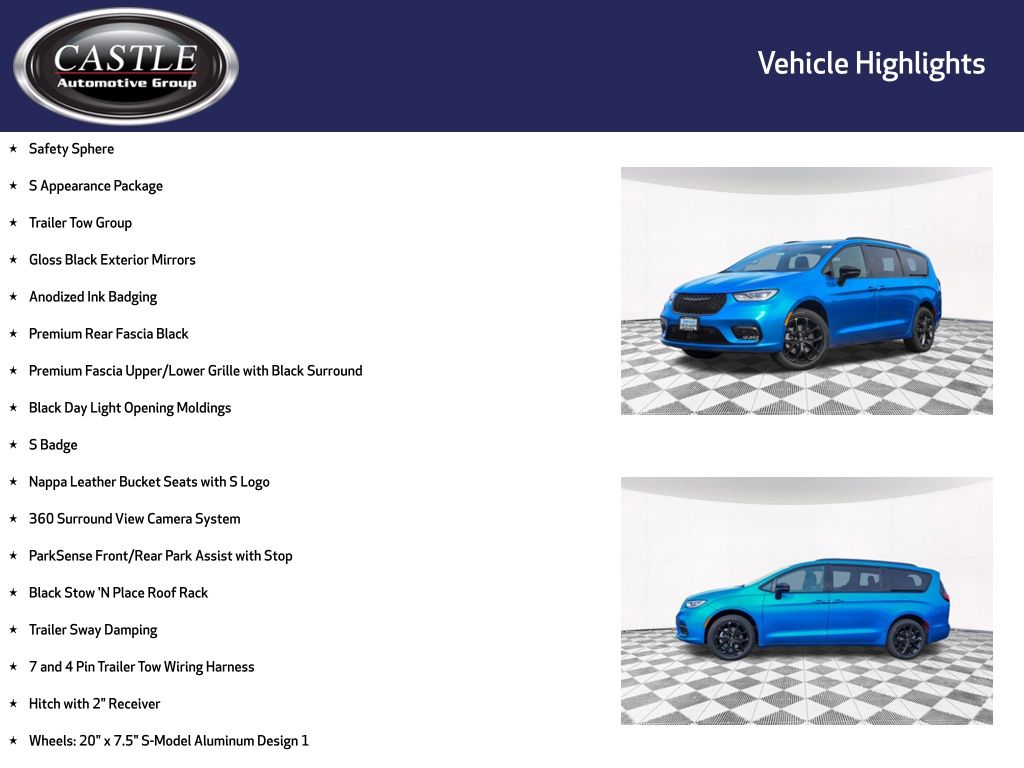 CASTLE
Automotive Group

Vehicle Highlights

★ Safety Sphere
★ S Appearance Package
★ Trailer Tow Group
★ Gloss Black Exterior Mirrors
★ Anodized Ink Badging
★ Premium Rear Fascia Black
★ Premium Fascia Upper/Lower Grille with Black Surround
★ Black Day Light Opening Moldings
★ S Badge
★ Nappa Leather Bucket Seats with S Logo
★ 360 Surround View Camera System
★ ParkSense Front/Rear Park Assist with Stop
★ Black Stow 'N Place Roof Rack
★ Trailer Sway Damping
★ 7 and 4 Pin Trailer Tow Wiring Harness
★ Hitch with 2" Receiver
★ Wheels: 20" x 7.5" S-Model Aluminum Design 1